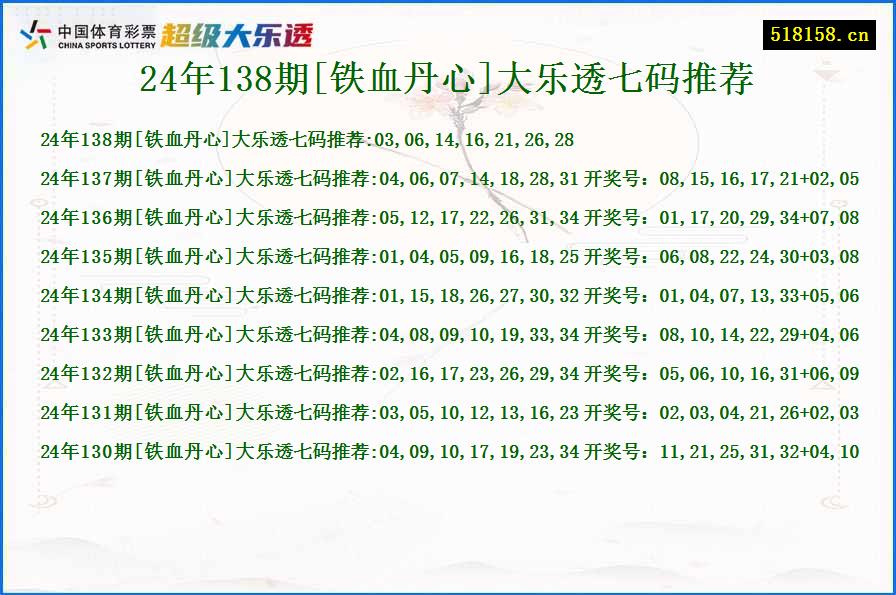 中国体育彩票 CHINA SPORTS LOTTERY 超级大乐透

518158.cn

24年138期[铁血丹心]大乐透七码推荐

24年138期[铁血丹心]大乐透七码推荐:03,06,14,16,21,26,28

24年137期[铁血丹心]大乐透七码推荐:04,06,07,14,18,28,31 开奖号：08,15,16,17,21+02,05

24年136期[铁血丹心]大乐透七码推荐:05,12,17,22,26,31,34 开奖号：01,17,20,29,34+07,08

24年135期[铁血丹心]大乐透七码推荐:01,04,05,09,16,18,25 开奖号：06,08,22,24,30+03,08

24年134期[铁血丹心]大乐透七码推荐:01,15,18,26,27,30,32 开奖号：01,04,07,13,33+05,06

24年133期[铁血丹心]大乐透七码推荐:04,08,09,10,19,33,34 开奖号：08,10,14,22,29+04,06

24年132期[铁血丹心]大乐透七码推荐:02,16,17,23,26,29,34 开奖号：05,06,10,16,31+06,09

24年131期[铁血丹心]大乐透七码推荐:03,05,10,12,13,16,23 开奖号：02,03,04,21,26+02,03

24年130期[铁血丹心]大乐透七码推荐:04,09,10,17,19,23,34 开奖号：11,21,25,31,32+04,10